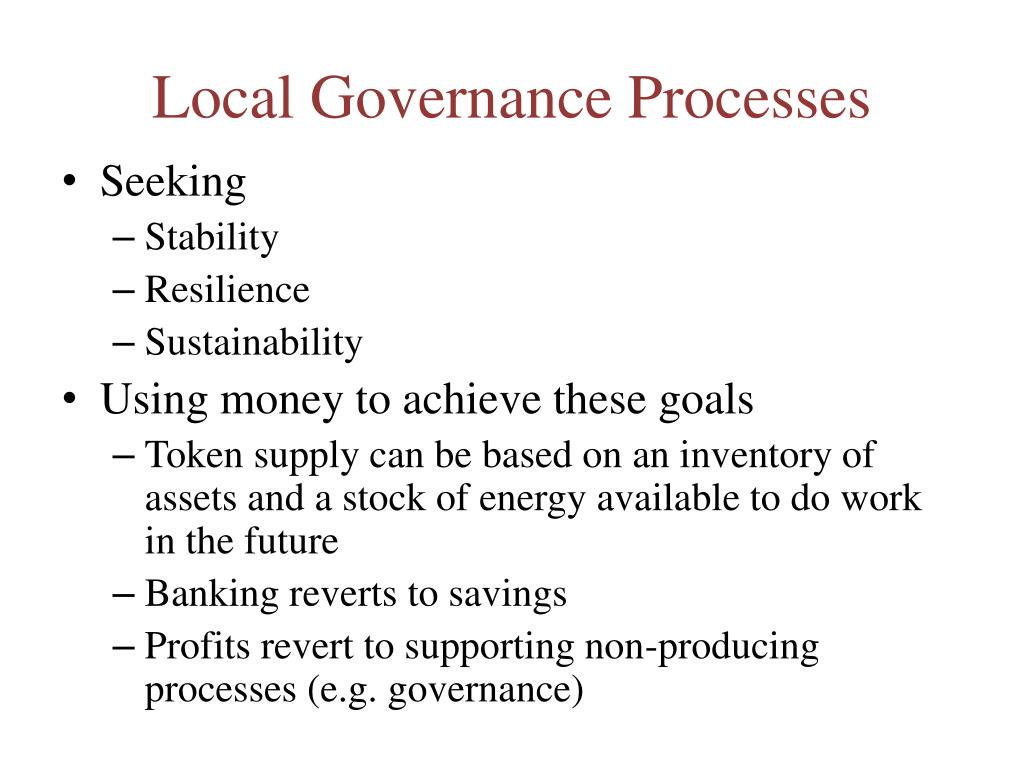 Local Governance Processes

• Seeking
  – Stability
  – Resilience
  – Sustainability
• Using money to achieve these goals
  – Token supply can be based on an inventory of assets and a stock of energy available to do work in the future
  – Banking reverts to savings
  – Profits revert to supporting non-producing processes (e.g. governance)